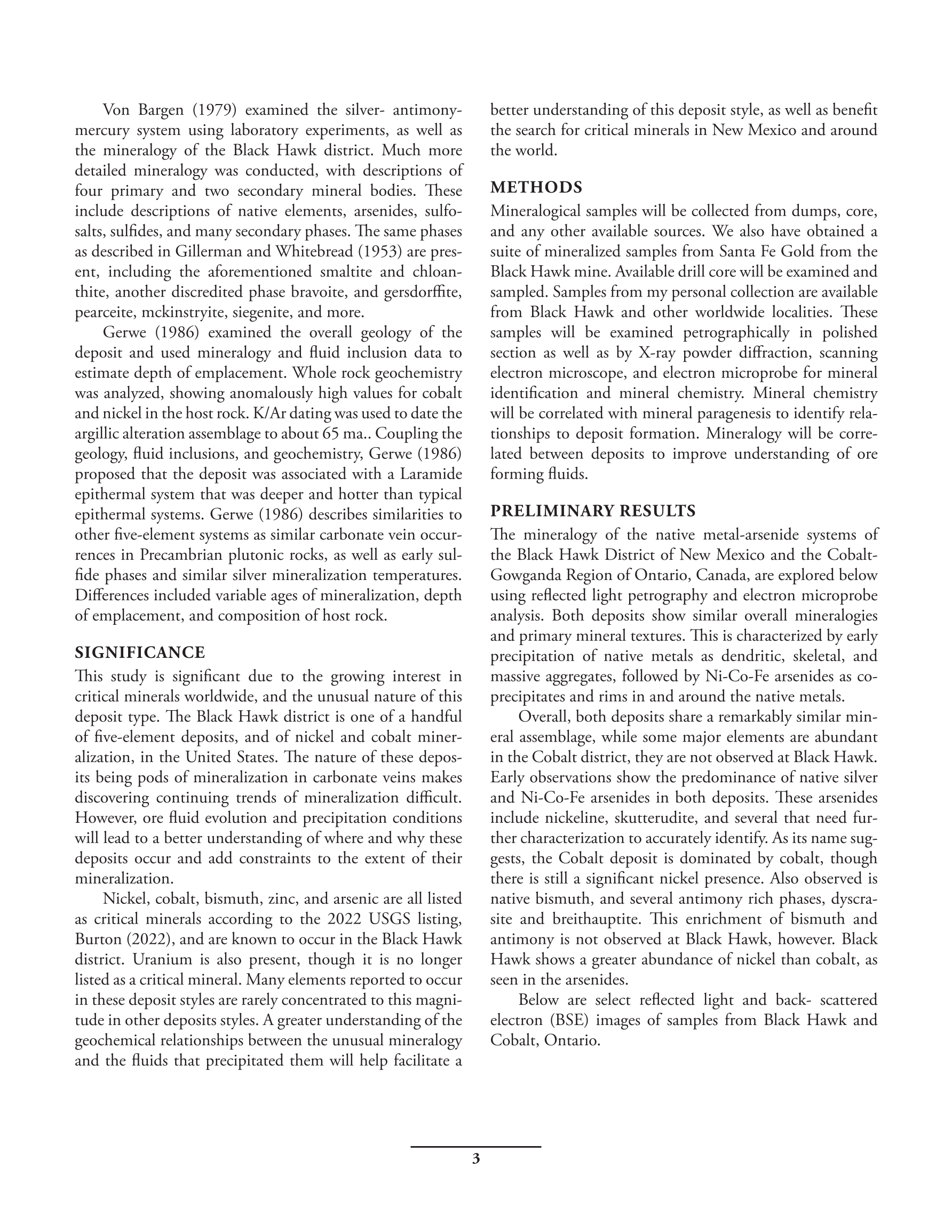 Von Bargen (1979) examined the silver- antimony-mercury system using laboratory experiments, as well as the mineralogy of the Black Hawk district. Much more detailed mineralogy was conducted, with descriptions of four primary and two secondary mineral bodies. These include descriptions of native elements, arsenides, sulfosalts, sulfides, and many secondary phases. The same phases as described in Gillerman and Whitebread (1953) are present, including the aforementioned smaltite and chloanthite, another discredited phase bravoite, and gersdorffite, pearceite, mckinstryite, siegenite, and more.

Gerwe (1986) examined the overall geology of the deposit and used mineralogy and fluid inclusion data to estimate depth of emplacement. Whole rock geochemistry was analyzed, showing anomalously high values for cobalt and nickel in the host rock. K/Ar dating was used to date the argillic alteration assemblage to about 65 ma.. Coupling the geology, fluid inclusions, and geochemistry, Gerwe (1986) proposed that the deposit was associated with a Laramide epithermal system that was deeper and hotter than typical epithermal systems. Gerwe (1986) describes similarities to other five-element systems as similar carbonate vein occurrences in Precambrian plutonic rocks, as well as early sulfide phases and similar silver mineralization temperatures. Differences included variable ages of mineralization, depth of emplacement, and composition of host rock.

SIGNIFICANCE

This study is significant due to the growing interest in critical minerals worldwide, and the unusual nature of this deposit type. The Black Hawk district is one of a handful of five-element deposits, and of nickel and cobalt mineralization, in the United States. The nature of these deposits being pods of mineralization in carbonate veins makes discovering continuing trends of mineralization difficult. However, ore fluid evolution and precipitation conditions will lead to a better understanding of where and why these deposits occur and add constraints to the extent of their mineralization.

Nickel, cobalt, bismuth, zinc, and arsenic are all listed as critical minerals according to the 2022 USGS listing, Burton (2022), and are known to occur in the Black Hawk district. Uranium is also present, though it is no longer listed as a critical mineral. Many elements reported to occur in these deposit styles are rarely concentrated to this magnitude in other deposits styles. A greater understanding of the geochemical relationships between the unusual mineralogy and the fluids that precipitated them will help facilitate a better understanding of this deposit style, as well as benefit the search for critical minerals in New Mexico and around the world.

METHODS

Mineralogical samples will be collected from dumps, core, and any other available sources. We also have obtained a suite of mineralized samples from Santa Fe Gold from the Black Hawk mine. Available drill core will be examined and sampled. Samples from my personal collection are available from Black Hawk and other worldwide localities. These samples will be examined petrographically in polished section as well as by X-ray powder diffraction, scanning electron microscope, and electron microprobe for mineral identification and mineral chemistry. Mineral chemistry will be correlated with mineral paragenesis to identify relationships to deposit formation. Mineralogy will be correlated between deposits to improve understanding of ore forming fluids.

PRELIMINARY RESULTS

The mineralogy of the native metal-arsenide systems of the Black Hawk District of New Mexico and the Cobalt-Gowganda Region of Ontario, Canada, are explored below using reflected light petrography and electron microprobe analysis. Both deposits show similar overall mineralogies and primary mineral textures. This is characterized by early precipitation of native metals as dendritic, skeletal, and massive aggregates, followed by Ni-Co-Fe arsenides as co-precipitates and rims in and around the native metals.

Overall, both deposits share a remarkably similar mineral assemblage, while some major elements are abundant in the Cobalt district, they are not observed at Black Hawk. Early observations show the predominance of native silver and Ni-Co-Fe arsenides in both deposits. These arsenides include nickeline, skutterudite, and several that need further characterization to accurately identify. As its name suggests, the Cobalt deposit is dominated by cobalt, though there is still a significant nickel presence. Also observed is native bismuth, and several antimony rich phases, dyscrasite and breithauptite. This enrichment of bismuth and antimony is not observed at Black Hawk, however. Black Hawk shows a greater abundance of nickel than cobalt, as seen in the arsenides.

Below are select reflected light and back- scattered electron (BSE) images of samples from Black Hawk and Cobalt, Ontario.

3